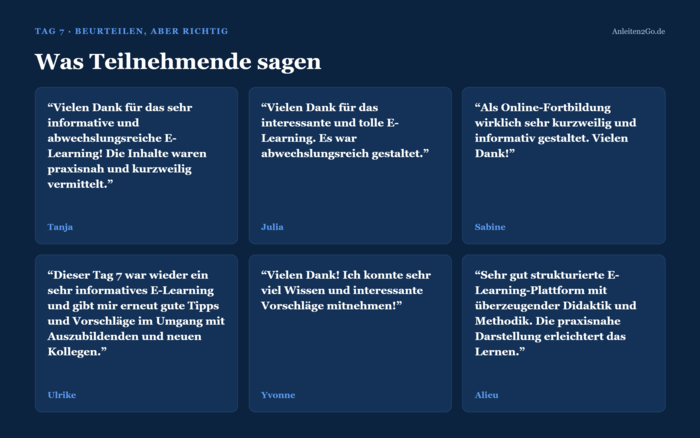 TAG 7 · BEURTEILEN, ABER RICHTIG

Anleiten2Go.de

Was Teilnehmende sagen

“Vielen Dank für das sehr informative und abwechslungsreiche E-Learning! Die Inhalte waren praxisnah und kurzweilig vermittelt.”

Tanja

“Vielen Dank für das interessante und tolle E-Learning. Es war abwechslungsreich gestaltet.”

Julia

“Als Online-Fortbildung wirklich sehr kurzweilig und informativ gestaltet. Vielen Dank!”

Sabine

“Dieser Tag 7 war wieder ein sehr informatives E-Learning und gibt mir erneut gute Tipps und Vorschläge im Umgang mit Auszubildenden und neuen Kollegen.”

Ulrike

“Vielen Dank! Ich konnte sehr viel Wissen und interessante Vorschläge mitnehmen!”

Yvonne

“Sehr gut strukturierte E-Learning-Plattform mit überzeugender Didaktik und Methodik. Die praxisnahe Darstellung erleichtert das Lernen.”

Alieu